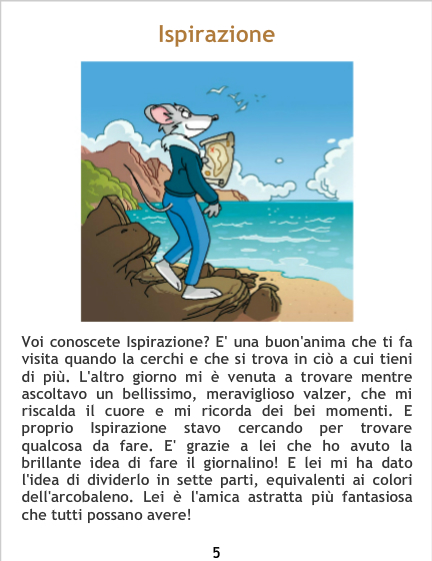 Ispirazione

Voi conoscete Ispirazione? E' una buon'anima che ti fa visita quando la cerchi e che si trova in ciò a cui tieni di più. L'altro giorno mi è venuta a trovare mentre ascoltavo un bellissimo, meraviglioso valzer, che mi riscalda il cuore e mi ricorda dei bei momenti. E proprio Ispirazione stavo cercando per trovare qualcosa da fare. E' grazie a lei che ho avuto la brillante idea di fare il giornalino! E lei mi ha dato l'idea di dividerlo in sette parti, equivalenti ai colori dell'arcobaleno. Lei è l'amica astratta più fantasiosa che tutti possano avere!

5